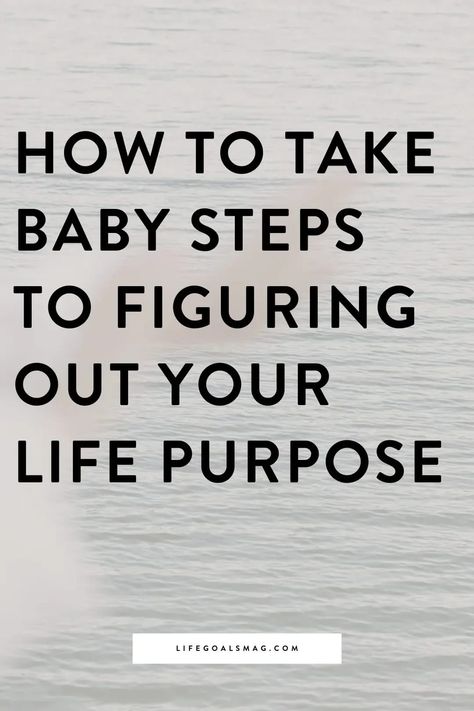 HOW TO TAKE BABY STEPS TO FIGURING OUT YOUR LIFE PURPOSE

LIFEGOALSMAG.COM